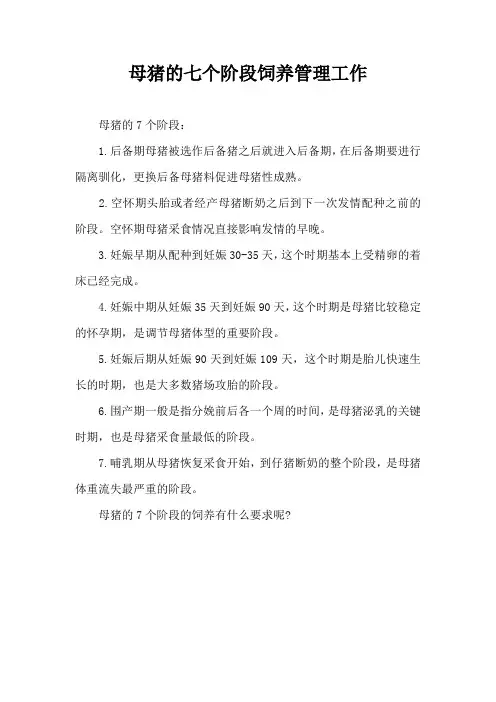 母猪的七个阶段饲养管理工作

母猪的 7 个阶段：

1.后备期母猪被选作后备猪之后就进入后备期，在后备期要进行隔离驯化，更换后备母猪料促进母猪性成熟。

2.空怀期头胎或者经产母猪断奶之后到下一次发情配种之前的阶段。空怀期母猪采食情况直接影响发情的早晚。

3.妊娠早期从配种到妊娠 30-35 天，这个时期基本上受精卵的着床已经完成。

4.妊娠中期从妊娠 35 天到妊娠 90 天，这个时期是母猪比较稳定的怀孕期，是调节母猪体型的重要阶段。

5.妊娠后期从妊娠 90 天到妊娠 109 天，这个时期是胎儿快速生长的时期，也是大多数猪场攻胎的阶段。

6.围产期一般是指分娩前后各一个周的时间，是母猪泌乳的关键时期，也是母猪采食量最低的阶段。

7.哺乳期从母猪恢复采食开始，到仔猪断奶的整个阶段，是母猪体重流失最严重的阶段。

母猪的 7 个阶段的饲养有什么要求呢?